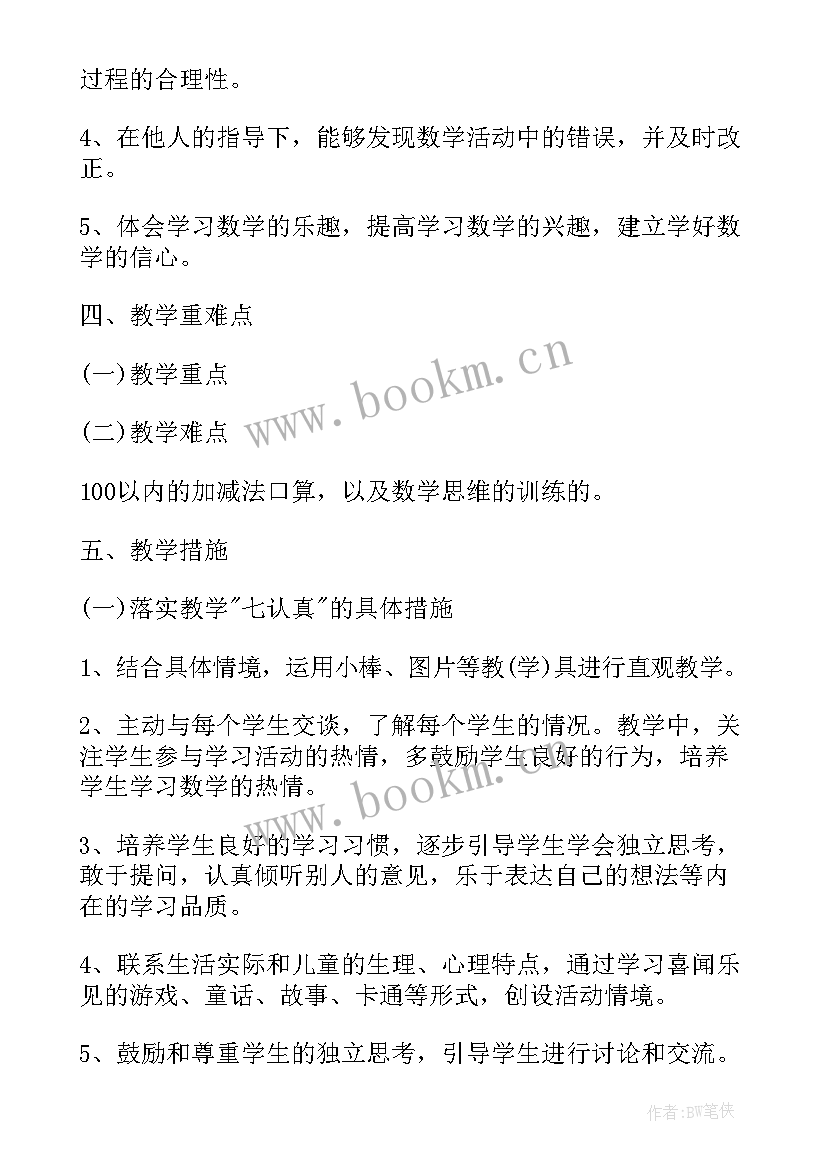 过程的合理性。

4、在他人的指导下，能够发现数学活动中的错误，并及时改正。

5、体会学习数学的乐趣，提高学习数学的兴趣，建立学好数学的信心。

四、教学重难点

(一)教学重点

(二)教学难点

100以内的加减法口算，以及数学思维的训练的。

五、教学措施

(一)落实教学"七认真"的具体措施

1、结合具体情境，运用小棒、图片等教(学)具进行直观教学。

2、主动与每个学生交谈，了解每个学生的情况。教学中，关注学生参与学习活动的热情，多鼓励学生良好的行为，培养学生学习数学的热情。

3、培养学生良好的学习习惯，逐步引导学生学会独立思考，敢于提问，认真倾听别人的意见，乐于表达自己的想法等内在的学习品质。

4、联系生活实际和儿童的生理、心理特点，通过学习喜闻乐见的游戏、童话、故事、卡通等形式，创设活动情境。

5、鼓励和尊重学生的独立思考，引导学生进行讨论和交流。

www.bookm.cn

www.bookm.cn

作者:BW笔侠